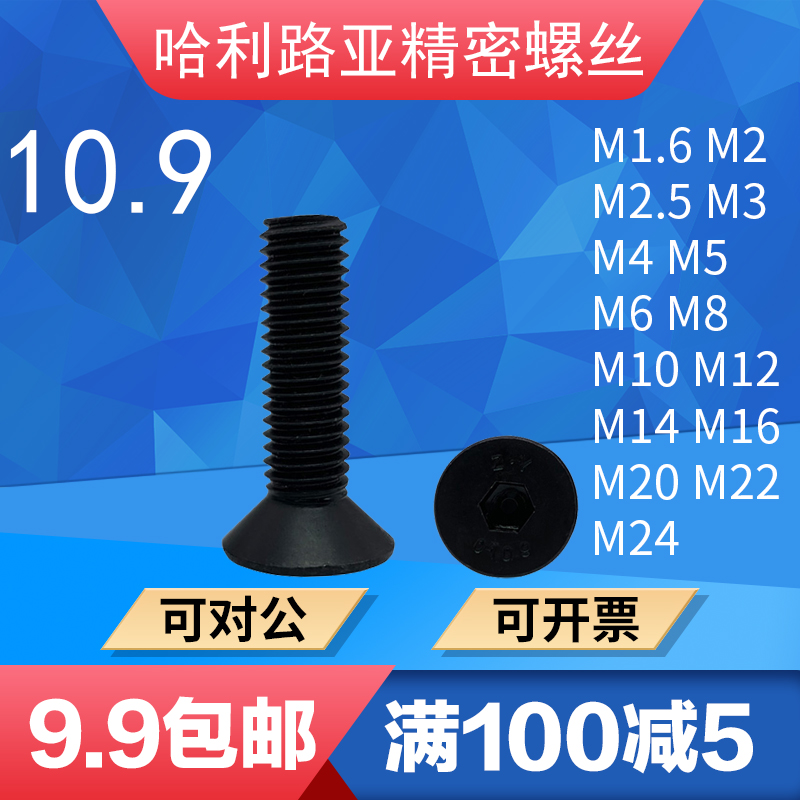 哈利路亚精密螺丝

10.9

M1.6 M2
M2.5 M3
M4 M5
M6 M8
M10 M12
M14 M16
M20 M22
M24

可对公

可开票

9.9包邮

满100减5